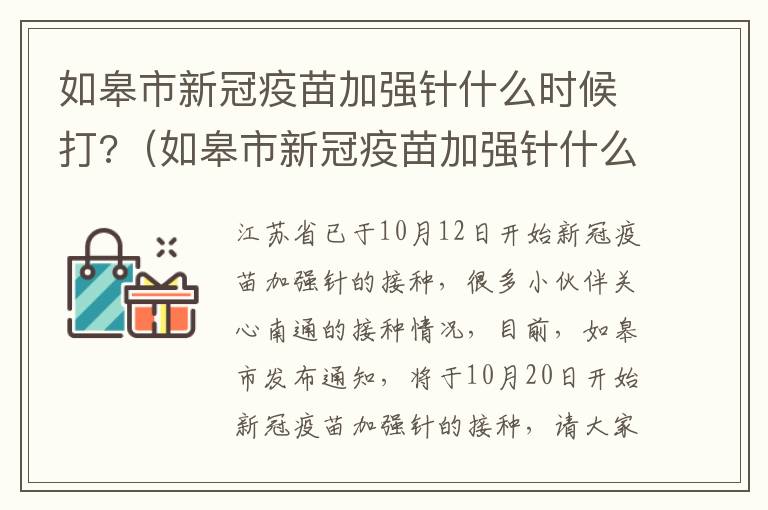 如皋市新冠疫苗加强针什么时候打？（如皋市新冠疫苗加强针什么

江苏省已于10月12日开始新冠疫苗加强针的接种，很多小伙伴关心南通的接种情况，目前，如皋市发布通知，将于10月20日开始新冠疫苗加强针的接种，请大家